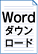 Word
ダウン
ロード